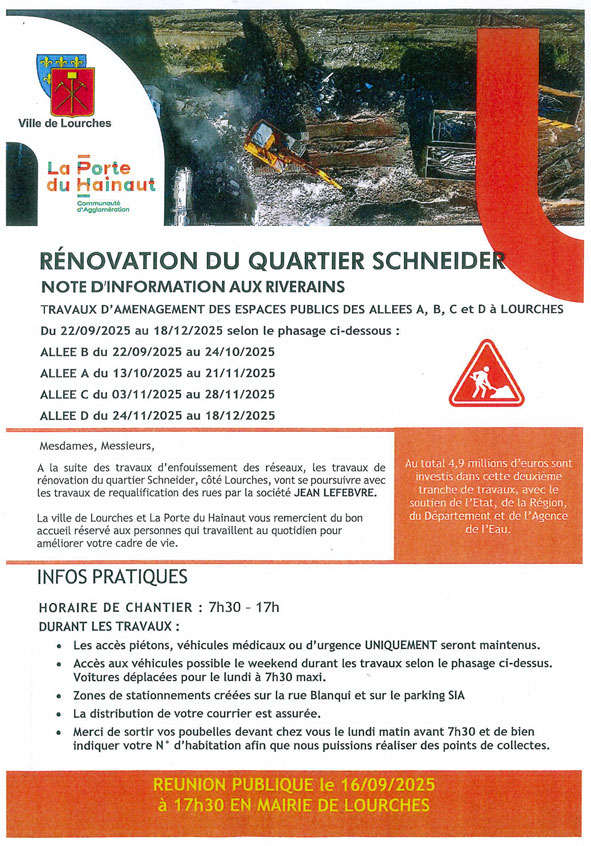 Ville de Lourches

La Porte du Hainaut
Communauté d'Agglomération

RÉNOVATION DU QUARTIER SCHNEIDER
NOTE D'INFORMATION AUX RIVERAINS
TRAVAUX D'AMENAGEMENT DES ESPACES PUBLICS DES ALLEES A, B, C et D à LOURCHES
Du 22/09/2025 au 18/12/2025 selon le phasage ci-dessous :
ALLEE B du 22/09/2025 au 24/10/2025
ALLEE A du 13/10/2025 au 21/11/2025
ALLEE C du 03/11/2025 au 28/11/2025
ALLEE D du 24/11/2025 au 18/12/2025

Mesdames, Messieurs,

A la suite des travaux d'enfouissement des réseaux, les travaux de rénovation du quartier Schneider, côté Lourches, vont se poursuivre avec les travaux de requalification des rues par la société JEAN LEFEBVRE.

La ville de Lourches et La Porte du Hainaut vous remercient du bon accueil réservé aux personnes qui travaillent au quotidien pour améliorer votre cadre de vie.

Au total 4,9 millions d'euros sont investis dans cette deuxième tranche de travaux, avec le soutien de l'Etat, de la Région, du Département et de l'Agence de l'Eau.

INFOS PRATIQUES

HORAIRE DE CHANTIER : 7h30 – 17h
DURANT LES TRAVAUX :
• Les accès piétons, véhicules médicaux ou d'urgence UNIQUEMENT seront maintenus.
• Accès aux véhicules possible le weekend durant les travaux selon le phasage ci-dessus. Voitures déplacées pour le lundi à 7h30 maxi.
• Zones de stationnements créées sur la rue Blanqui et sur le parking SIA
• La distribution de votre courrier est assurée.
• Merci de sortir vos poubelles devant chez vous le lundi matin avant 7h30 et de bien indiquer votre N° d'habitation afin que nous puissions réaliser des points de collectes.

REUNION PUBLIQUE le 16/09/2025
à 17h30 EN MAIRIE DE LOURCHES